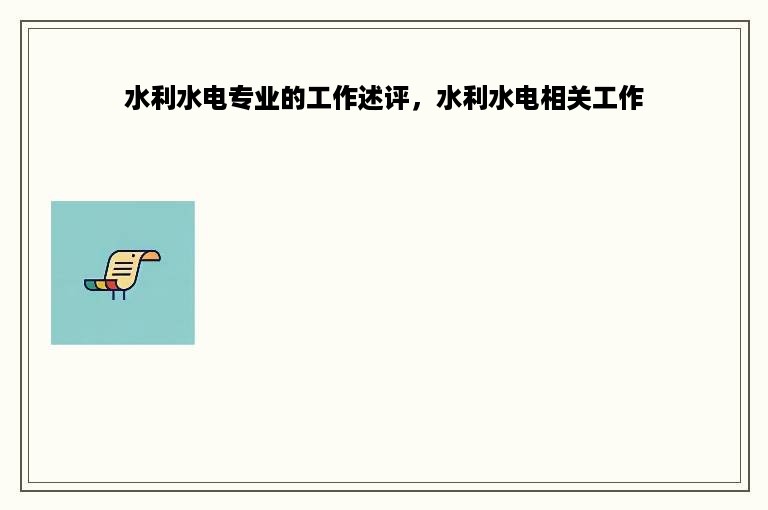 水利水电专业的工作述评，水利水电相关工作